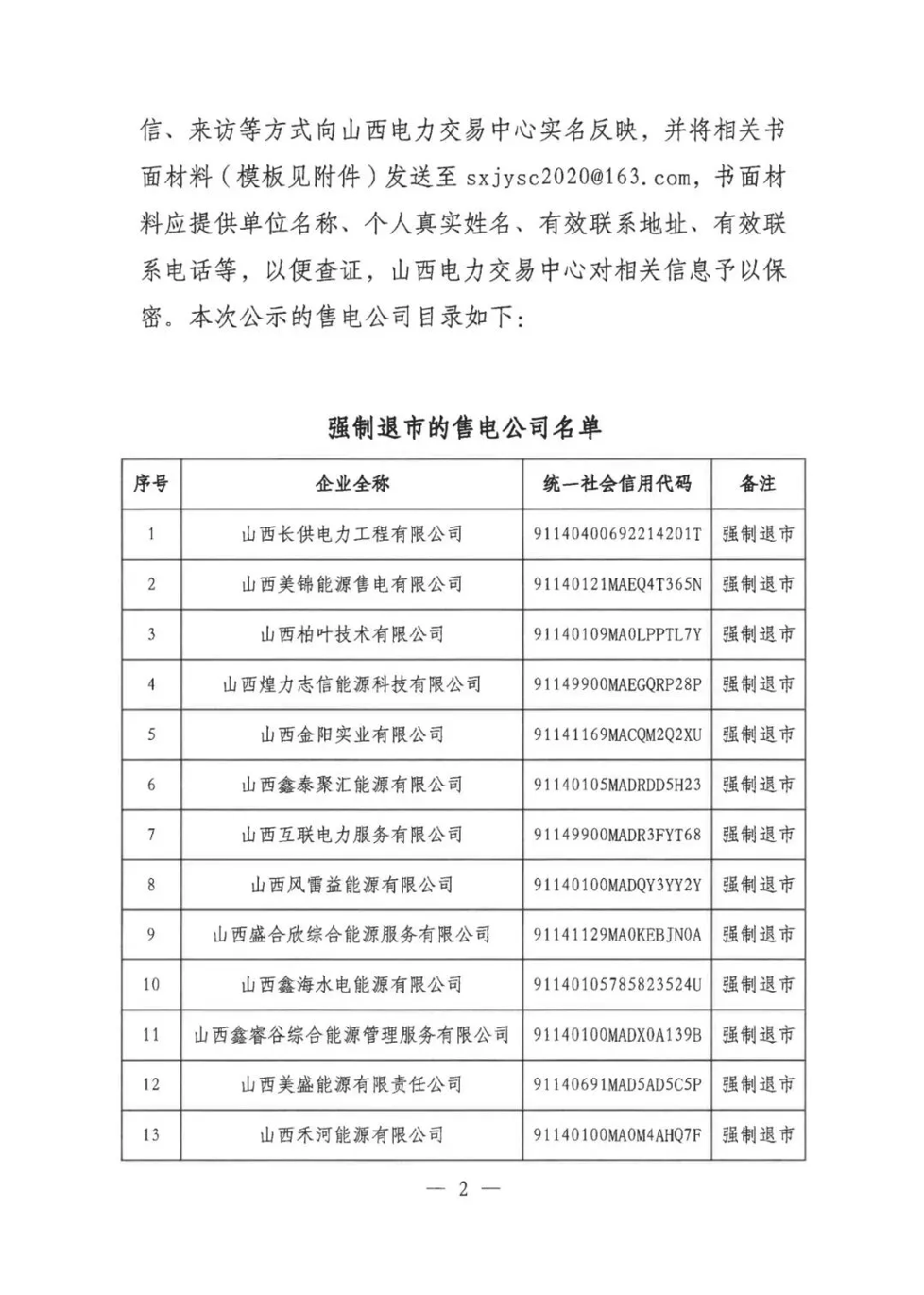 信、来访等方式向山西电力交易中心实名反映，并将相关书面材料（模板见附件）发送至 sxjysc2020@163.com，书面材料应提供单位名称、个人真实姓名、有效联系地址、有效联系电话等，以便查证，山西电力交易中心对相关信息予以保密。本次公示的售电公司目录如下：

强制退市的售电公司名单

| 序号 | 企业全称 | 统一社会信用代码 | 备注 |
|---|---|---|---|
| 1 | 山西长供电力工程有限公司 | 91140400692214201T | 强制退市 |
| 2 | 山西美锦能源售电有限公司 | 91140121MAEQ4T365N | 强制退市 |
| 3 | 山西柏叶技术有限公司 | 91140109MA0LPPTL7Y | 强制退市 |
| 4 | 山西煌力志信能源科技有限公司 | 91149900MAEGQRP28P | 强制退市 |
| 5 | 山西金阳实业有限公司 | 91141169MACQM2Q2XU | 强制退市 |
| 6 | 山西鑫泰聚汇能源有限公司 | 91140105MADRDD5H23 | 强制退市 |
| 7 | 山西互联电力服务有限公司 | 91149900MADR3FYT68 | 强制退市 |
| 8 | 山西风雷益能源有限公司 | 91140100MADQY3YY2Y | 强制退市 |
| 9 | 山西盛合欣综合能源服务有限公司 | 91141129MA0KEBJN0A | 强制退市 |
| 10 | 山西鑫海水电能源有限公司 | 91140105785823524U | 强制退市 |
| 11 | 山西鑫睿谷综合能源管理服务有限公司 | 91140100MADX0A139B | 强制退市 |
| 12 | 山西美盛能源有限责任公司 | 91140691MAD5AD5C5P | 强制退市 |
| 13 | 山西禾河能源有限公司 | 91140100MA0M4AHQ7F | 强制退市 |

— 2 —